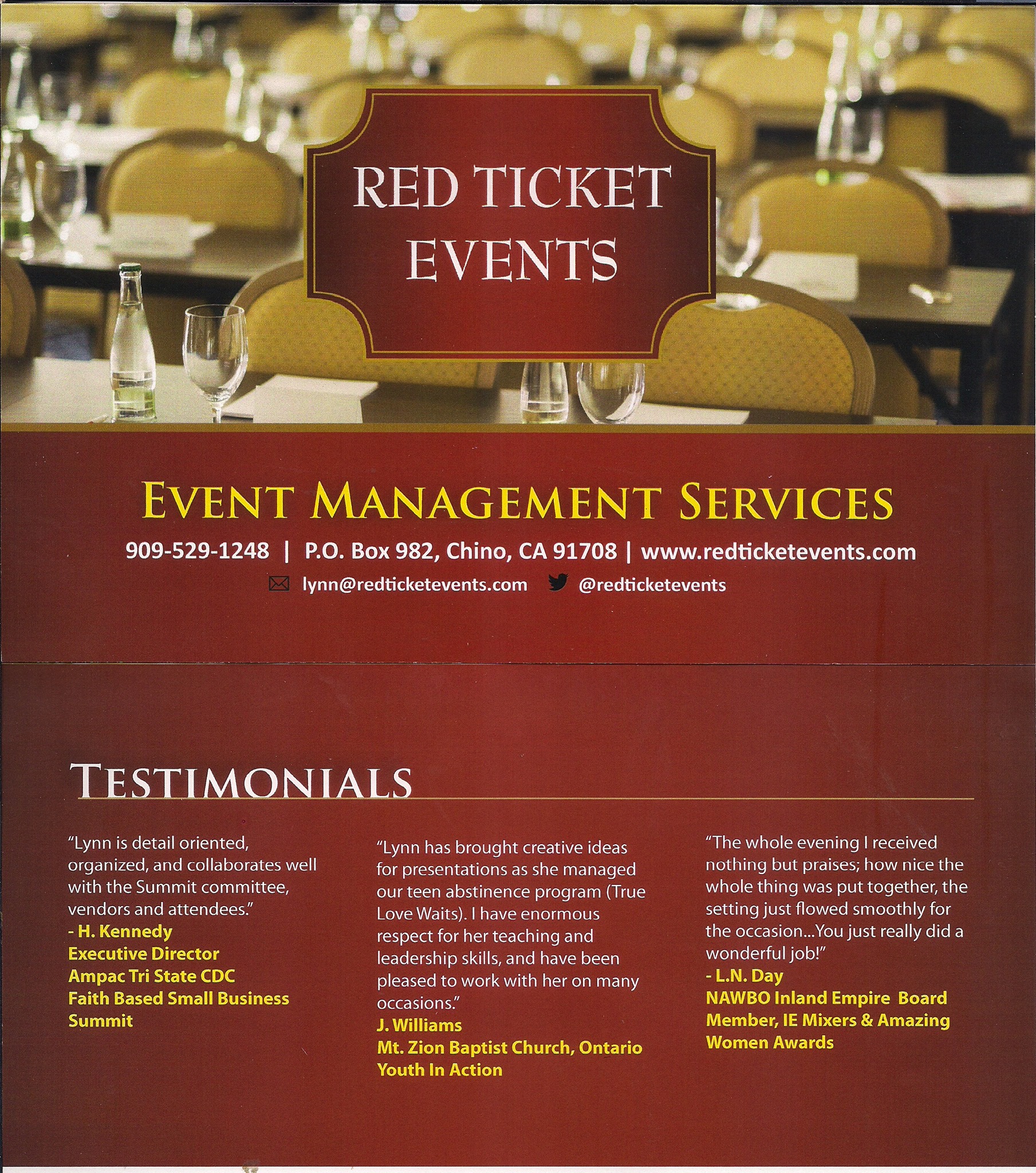 RED TICKET EVENTS

EVENT MANAGEMENT SERVICES

909-529-1248 | P.O. Box 982, Chino, CA 91708 | www.redticketevents.com

lynn@redticketevents.com @redticketevents

TESTIMONIALS

"Lynn is detail oriented, organized, and collaborates well with the Summit committee, vendors and attendees."
- H. Kennedy
Executive Director
Ampac Tri State CDC
Faith Based Small Business Summit

"Lynn has brought creative ideas for presentations as she managed our teen abstinence program (True Love Waits). I have enormous respect for her teaching and leadership skills, and have been pleased to work with her on many occasions."
J. Williams
Mt. Zion Baptist Church, Ontario
Youth In Action

"The whole evening I received nothing but praises; how nice the whole thing was put together, the setting just flowed smoothly for the occasion...You just really did a wonderful job!"
- L.N. Day
NAWBO Inland Empire Board Member, IE Mixers & Amazing Women Awards